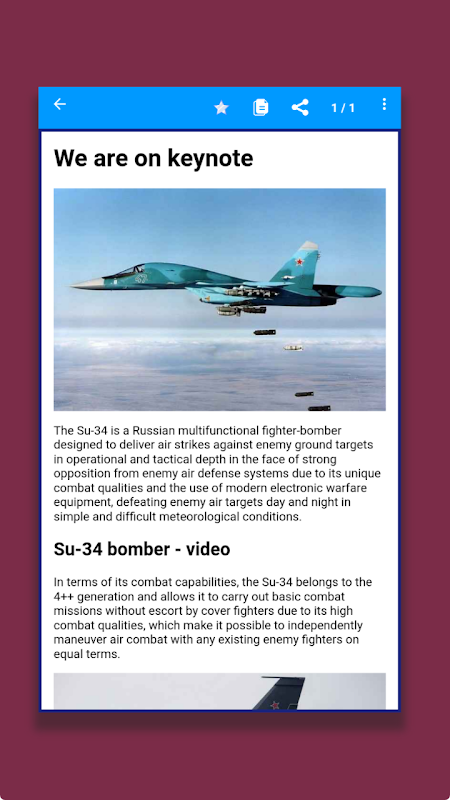 1 / 1

We are on keynote

The Su-34 is a Russian multifunctional fighter-bomber designed to deliver air strikes against enemy ground targets in operational and tactical depth in the face of strong opposition from enemy air defense systems due to its unique combat qualities and the use of modern electronic warfare equipment, defeating enemy air targets day and night in simple and difficult meteorological conditions.

Su-34 bomber - video

In terms of its combat capabilities, the Su-34 belongs to the 4++ generation and allows it to carry out basic combat missions without escort by cover fighters due to its high combat qualities, which make it possible to independently maneuver air combat with any existing enemy fighters on equal terms.